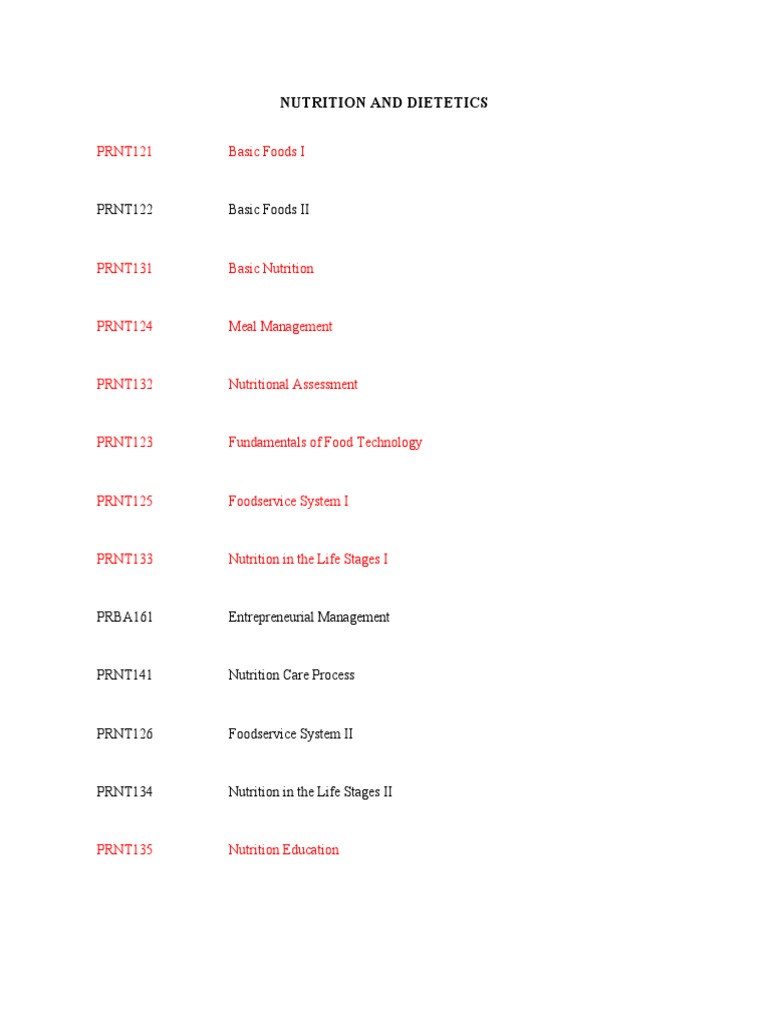 NUTRITION AND DIETETICS

PRNT121 Basic Foods I

PRNT122 Basic Foods II

PRNT131 Basic Nutrition

PRNT124 Meal Management

PRNT132 Nutritional Assessment

PRNT123 Fundamentals of Food Technology

PRNT125 Foodservice System I

PRNT133 Nutrition in the Life Stages I

PRBA161 Entrepreneurial Management

PRNT141 Nutrition Care Process

PRNT126 Foodservice System II

PRNT134 Nutrition in the Life Stages II

PRNT135 Nutrition Education